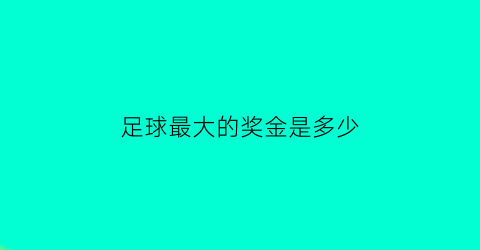 足球最大的奖金是多少